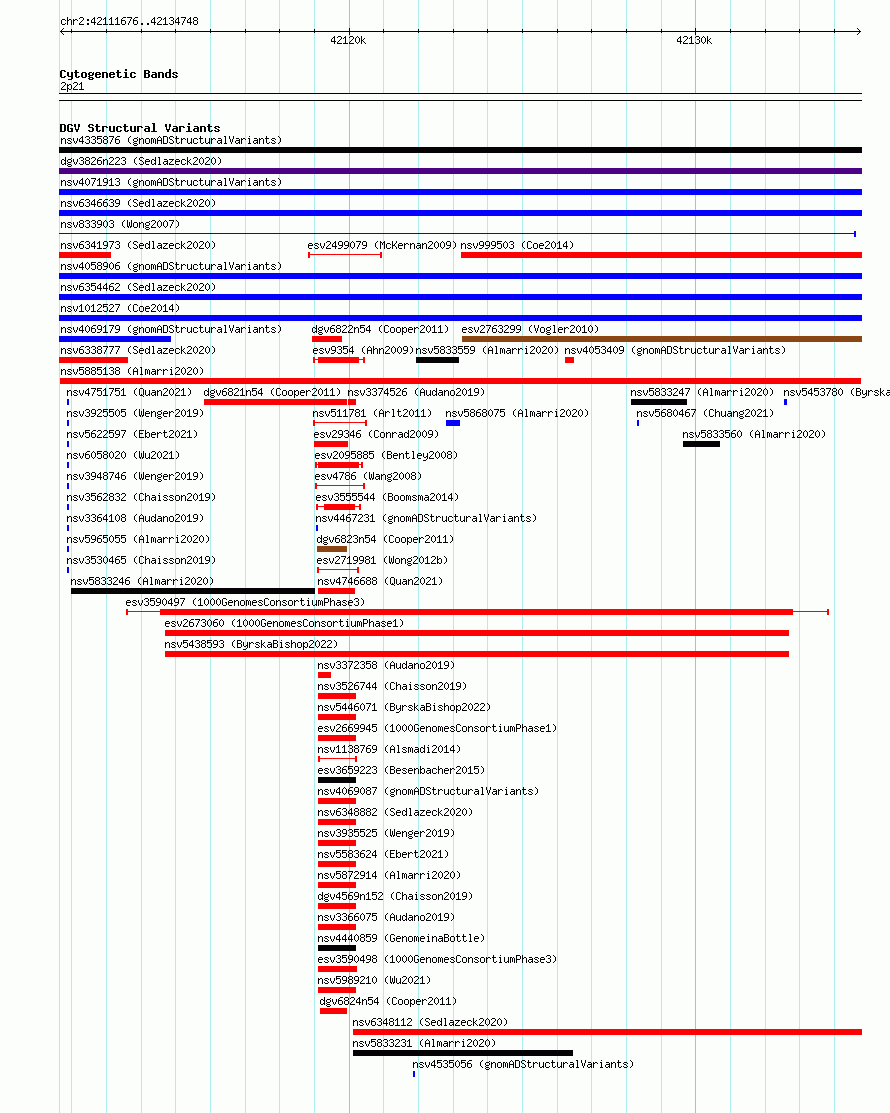 chr2:42111676..42134748

42120k

42130k

Cytogenetic Bands
2p21

DGV Structural Variants
nsv4335876 (gnomADStructuralVariants)
dgv3826n223 (Sedlazeck2020)
nsv4071913 (gnomADStructuralVariants)
nsv6346639 (Sedlazeck2020)
nsv833903 (Wong2007)
nsv6341973 (Sedlazeck2020) esv2499079 (McKernan2009) nsv999503 (Coe2014)
nsv4058906 (gnomADStructuralVariants)
nsv6354462 (Sedlazeck2020)
nsv1012527 (Coe2014)
nsv4069179 (gnomADStructuralVariants) dgv6822n54 (Cooper2011) esv2763299 (Vogler2010)
nsv6338777 (Sedlazeck2020) esv9354 (Ahn2009) nsv5833559 (Almarri2020) nsv4053409 (gnomADStructuralVariants)
nsv5885138 (Almarri2020)
nsv4751751 (Quan2021) dgv6821n54 (Cooper2011) nsv3374526 (Audano2019) nsv5833247 (Almarri2020) nsv5453780 (Byrska
nsv3925505 (Wenger2019) nsv511781 (Arlt2011) nsv5868075 (Almarri2020) nsv5680467 (Chuang2021)
nsv5622597 (Ebert2021) esv29346 (Conrad2009) nsv5833560 (Almarri2020)
nsv6058020 (Wu2021) esv2095885 (Bentley2008)
nsv3948746 (Wenger2019) esv4786 (Wang2008)
nsv3562832 (Chaisson2019) esv3555544 (Boomsma2014)
nsv3364108 (Audano2019) nsv4467231 (gnomADStructuralVariants)
nsv5965055 (Almarri2020) dgv6823n54 (Cooper2011)
nsv3530465 (Chaisson2019) esv2719981 (Wong2012b)
nsv5833246 (Almarri2020) nsv4746688 (Quan2021)
esv3590497 (1000GenomesConsortiumPhase3)
esv2673060 (1000GenomesConsortiumPhase1)
nsv5438593 (ByrskaBishop2022)
nsv3372358 (Audano2019)
nsv3526744 (Chaisson2019)
nsv5446071 (ByrskaBishop2022)
esv2669945 (1000GenomesConsortiumPhase1)
nsv1138769 (Alsmadi2014)
esv3659223 (Besenbacher2015)
nsv4069087 (gnomADStructuralVariants)
nsv6348882 (Sedlazeck2020)
nsv3935525 (Wenger2019)
nsv5583624 (Ebert2021)
nsv5872914 (Almarri2020)
dgv4569n152 (Chaisson2019)
nsv3366075 (Audano2019)
nsv4440859 (GenomeinaBottle)
esv3590498 (1000GenomesConsortiumPhase3)
nsv5989210 (Wu2021)
dgv6824n54 (Cooper2011)
nsv6348112 (Sedlazeck2020)
nsv5833231 (Almarri2020)
nsv4535056 (gnomADStructuralVariants)